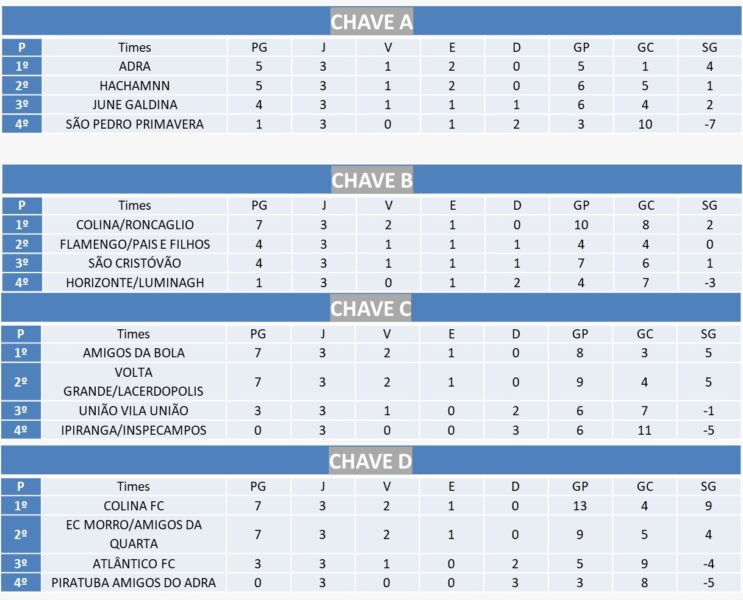 CHAVE A

| P | Times | PG | J | V | E | D | GP | GC | SG |
|---|---|---|---|---|---|---|---|---|---|
| 1º | ADRA | 5 | 3 | 1 | 2 | 0 | 5 | 1 | 4 |
| 2º | HACHAMNN | 5 | 3 | 1 | 2 | 0 | 6 | 5 | 1 |
| 3º | JUNE GALDINA | 4 | 3 | 1 | 1 | 1 | 6 | 4 | 2 |
| 4º | SÃO PEDRO PRIMAVERA | 1 | 3 | 0 | 1 | 2 | 3 | 10 | -7 |

CHAVE B

| P | Times | PG | J | V | E | D | GP | GC | SG |
|---|---|---|---|---|---|---|---|---|---|
| 1º | COLINA/RONCAGLIO | 7 | 3 | 2 | 1 | 0 | 10 | 8 | 2 |
| 2º | FLAMENGO/PAIS E FILHOS | 4 | 3 | 1 | 1 | 1 | 4 | 4 | 0 |
| 3º | SÃO CRISTÓVÃO | 4 | 3 | 1 | 1 | 1 | 7 | 6 | 1 |
| 4º | HORIZONTE/LUMINAGH | 1 | 3 | 0 | 1 | 2 | 4 | 7 | -3 |

CHAVE C

| P | Times | PG | J | V | E | D | GP | GC | SG |
|---|---|---|---|---|---|---|---|---|---|
| 1º | AMIGOS DA BOLA | 7 | 3 | 2 | 1 | 0 | 8 | 3 | 5 |
| 2º | VOLTA GRANDE/LACERDOPOLIS | 7 | 3 | 2 | 1 | 0 | 9 | 4 | 5 |
| 3º | UNIÃO VILA UNIÃO | 3 | 3 | 1 | 0 | 2 | 6 | 7 | -1 |
| 4º | IPIRANGA/INSPECAMPOS | 0 | 3 | 0 | 0 | 3 | 6 | 11 | -5 |

CHAVE D

| P | Times | PG | J | V | E | D | GP | GC | SG |
|---|---|---|---|---|---|---|---|---|---|
| 1º | COLINA FC | 7 | 3 | 2 | 1 | 0 | 13 | 4 | 9 |
| 2º | EC MORRO/AMIGOS DA QUARTA | 7 | 3 | 2 | 1 | 0 | 9 | 5 | 4 |
| 3º | ATLÂNTICO FC | 3 | 3 | 1 | 0 | 2 | 5 | 9 | -4 |
| 4º | PIRATUBA AMIGOS DO ADRA | 0 | 3 | 0 | 0 | 3 | 3 | 8 | -5 |